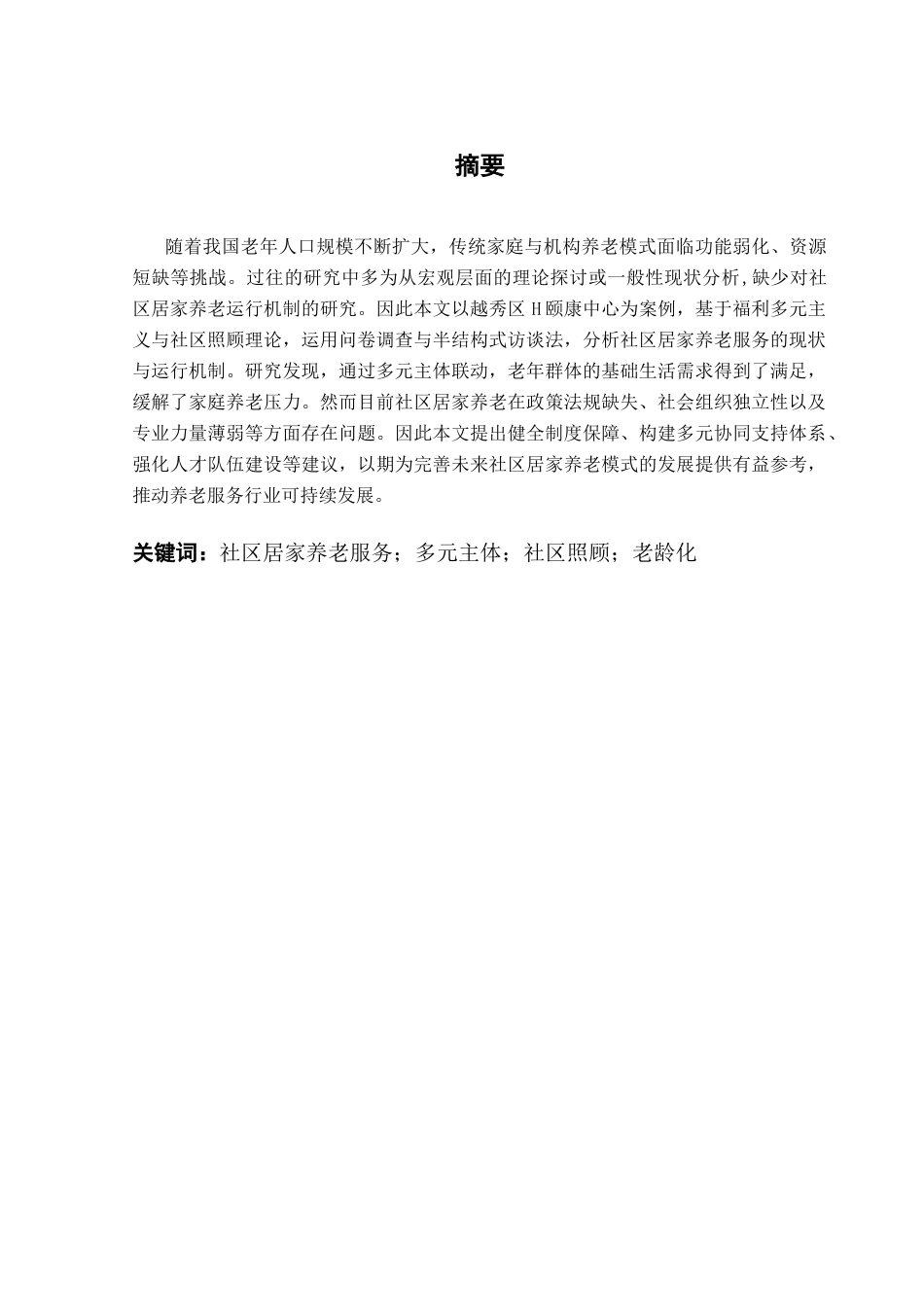 摘要

随着我国老年人口规模不断扩大，传统家庭与机构养老模式面临功能弱化、资源短缺等挑战。过往的研究中多为从宏观层面的理论探讨或一般性现状分析,缺少对社区居家养老运行机制的研究。因此本文以越秀区 H 颐康中心为案例，基于福利多元主义与社区照顾理论，运用问卷调查与半结构式访谈法，分析社区居家养老服务的现状与运行机制。研究发现，通过多元主体联动，老年群体的基础生活需求得到了满足，缓解了家庭养老压力。然而目前社区居家养老在政策法规缺失、社会组织独立性以及专业力量薄弱等方面存在问题。因此本文提出健全制度保障、构建多元协同支持体系、强化人才队伍建设等建议，以期为完善未来社区居家养老模式的发展提供有益参考，推动养老服务行业可持续发展。

关键词：社区居家养老服务；多元主体；社区照顾；老龄化